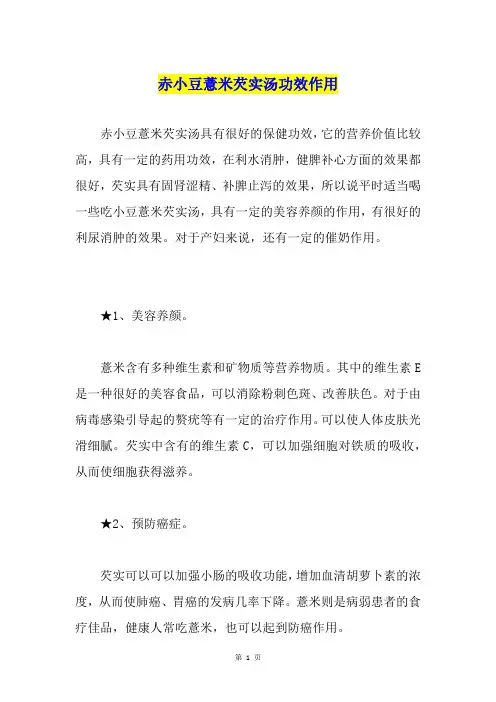 赤小豆薏米芡实汤功效作用

赤小豆薏米芡实汤具有很好的保健功效，它的营养价值比较高，具有一定的药用功效，在利水消肿，健脾补心方面的效果都很好，芡实具有固肾涩精、补脾止泻的效果，所以说平时适当喝一些吃小豆薏米芡实汤，具有一定的美容养颜的作用，有很好的利尿消肿的效果。对于产妇来说，还有一定的催奶作用。

★1、美容养颜。

薏米含有多种维生素和矿物质等营养物质。其中的维生素 E 是一种很好的美容食品，可以消除粉刺色斑、改善肤色。对于由病毒感染引导起的赘疣等有一定的治疗作用。可以使人体皮肤光滑细腻。芡实中含有的维生素 C，可以加强细胞对铁质的吸收，从而使细胞获得滋养。

★2、预防癌症。

芡实可以可以加强小肠的吸收功能，增加血清胡萝卜素的浓度，从而使肺癌、胃癌的发病几率下降。薏米则是病弱患者的食疗佳品，健康人常吃薏米，也可以起到防癌作用。

第 1 页